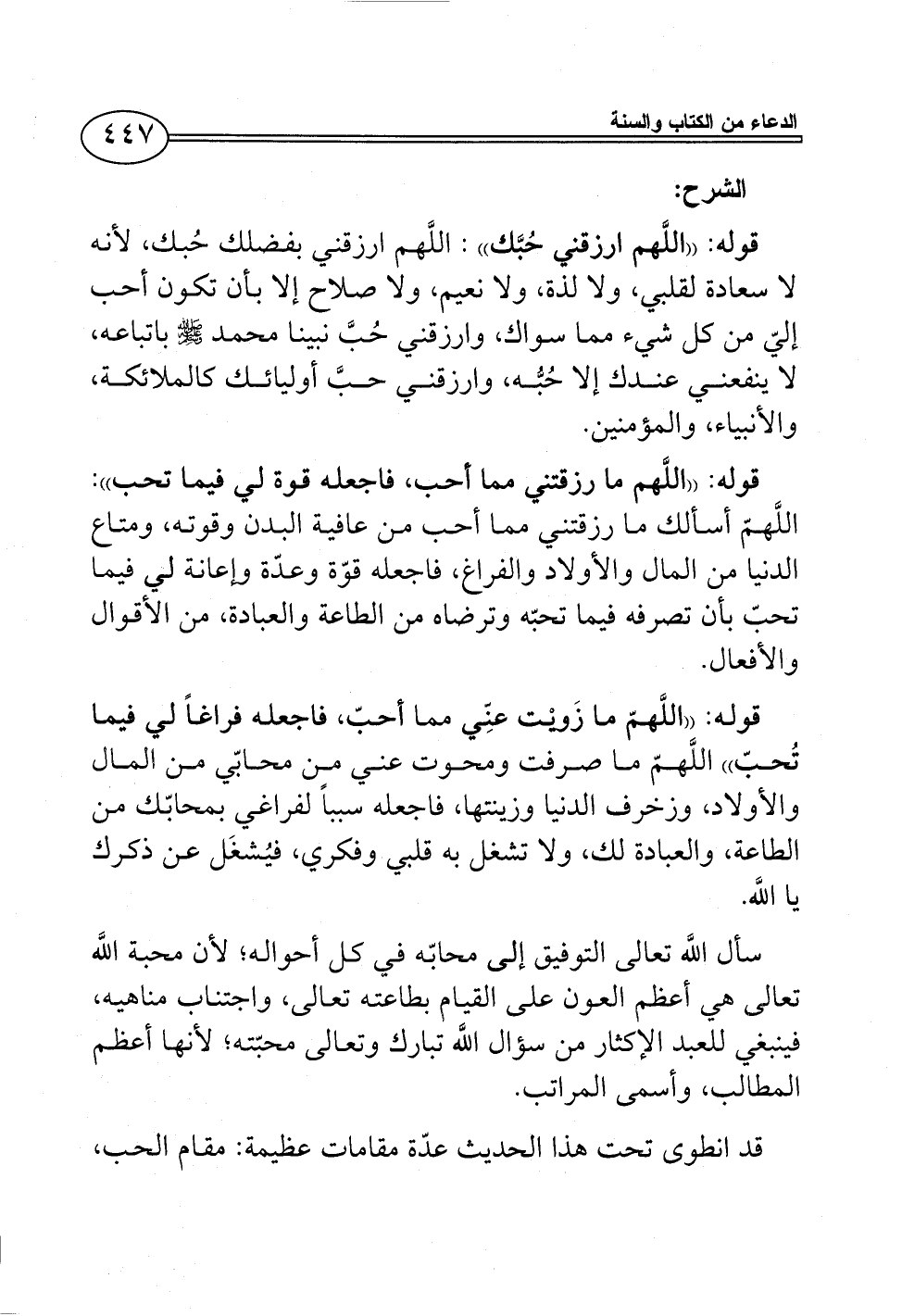 الدعاء من الكتاب والسنة ٤٤٧

الشرح:

قوله: «اللَّهم ارزقني حُبَّك» : اللَّهم ارزقني بفضلك حُبك، لأنه لا سعادة لقلبي، ولا لذة، ولا نعيم، ولا صلاح إلا بأن تكون أحب إليّ من كل شيء مما سواك، وارزقني حُبَّ نبينا محمد ﷺ باتباعه، لا ينفعني عندك إلا حُبُّه، وارزقني حبَّ أوليائك كالملائكة، والأنبياء، والمؤمنين.

قوله: «اللَّهم ما رزقتني مما أحب، فاجعله قوة لي فيما تحب»: اللَّهمّ أسألك ما رزقتني مما أحب من عافية البدن وقوته، ومتاع الدنيا من المال والأولاد والفراغ، فاجعله قوّة وعدّة وإعانة لي فيما تحبّ بأن تصرفه فيما تحبّه وترضاه من الطاعة والعبادة، من الأقوال والأفعال.

قوله: «اللَّهمّ ما زَويْت عنِّي مما أحبّ، فاجعله فراغاً لي فيما تُحبّ» اللَّهمّ ما صرفت ومحوت عني من محابّي من المال والأولاد، وزخرف الدنيا وزينتها، فاجعله سبباً لفراغي بمحابّك من الطاعة، والعبادة لك، ولا تشغل به قلبي وفكري، فيُشغَل عن ذكرك يا الله.

سأل الله تعالى التوفيق إلى محابّه في كل أحواله؛ لأن محبة الله تعالى هي أعظم العون على القيام بطاعته تعالى، واجتناب مناهيه، فينبغي للعبد الإكثار من سؤال الله تبارك وتعالى محبّته؛ لأنها أعظم المطالب، وأسمى المراتب.

قد انطوى تحت هذا الحديث عدّة مقامات عظيمة: مقام الحب،